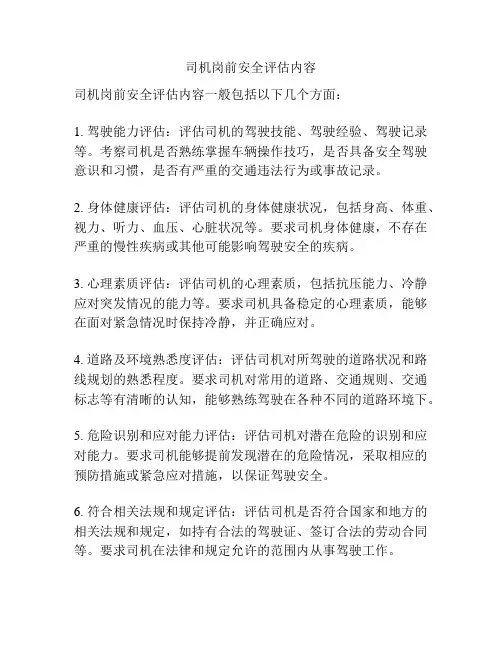 司机岗前安全评估内容

司机岗前安全评估内容一般包括以下几个方面：

1. 驾驶能力评估：评估司机的驾驶技能、驾驶经验、驾驶记录等。考察司机是否熟练掌握车辆操作技巧，是否具备安全驾驶意识和习惯，是否有严重的交通违法行为或事故记录。

2. 身体健康评估：评估司机的身体健康状况，包括身高、体重、视力、听力、血压、心脏状况等。要求司机身体健康，不存在严重的慢性疾病或其他可能影响驾驶安全的疾病。

3. 心理素质评估：评估司机的心理素质，包括抗压能力、冷静应对突发情况的能力等。要求司机具备稳定的心理素质，能够在面对紧急情况时保持冷静，并正确应对。

4. 道路及环境熟悉度评估：评估司机对所驾驶的道路状况和路线规划的熟悉程度。要求司机对常用的道路、交通规则、交通标志等有清晰的认知，能够熟练驾驶在各种不同的道路环境下。

5. 危险识别和应对能力评估：评估司机对潜在危险的识别和应对能力。要求司机能够提前发现潜在的危险情况，采取相应的预防措施或紧急应对措施，以保证驾驶安全。

6. 符合相关法规和规定评估：评估司机是否符合国家和地方的相关法规和规定，如持有合法的驾驶证、签订合法的劳动合同等。要求司机在法律和规定允许的范围内从事驾驶工作。